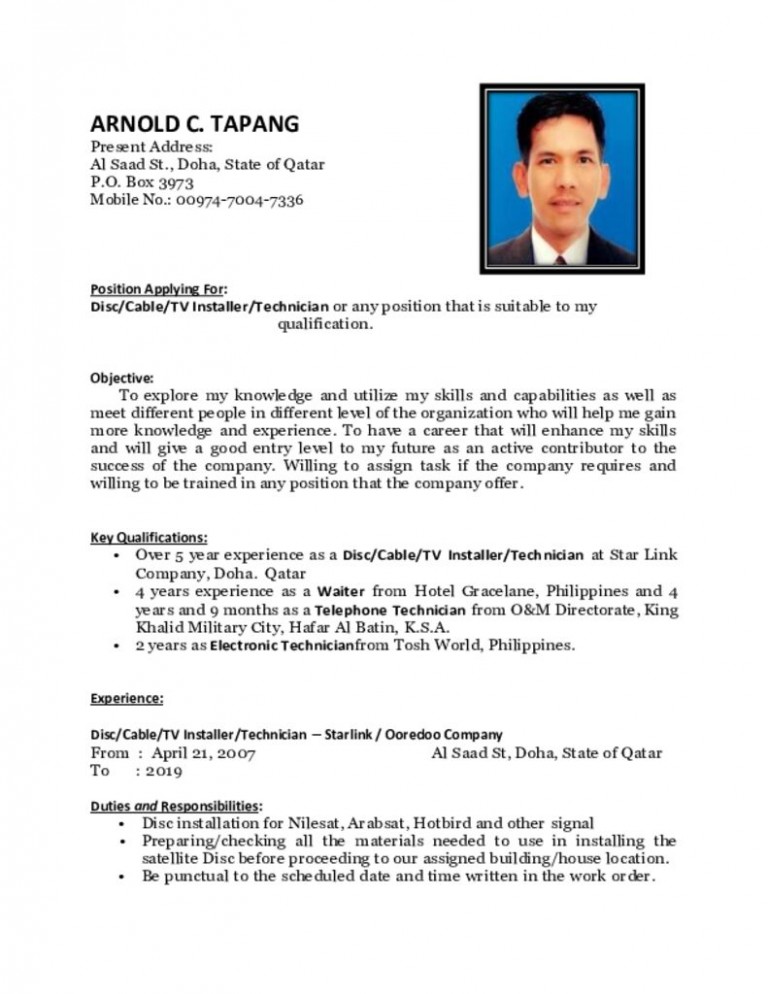 ARNOLD C. TAPANG
Present Address:
Al Saad St., Doha, State of Qatar
P.O. Box 3973
Mobile No.: 00974-7004-7336

Position Applying For:
Disc/Cable/TV Installer/Technician or any position that is suitable to my qualification.

Objective:
To explore my knowledge and utilize my skills and capabilities as well as meet different people in different level of the organization who will help me gain more knowledge and experience. To have a career that will enhance my skills and will give a good entry level to my future as an active contributor to the success of the company. Willing to assign task if the company requires and willing to be trained in any position that the company offer.

Key Qualifications:
• Over 5 year experience as a Disc/Cable/TV Installer/Technician at Star Link Company, Doha. Qatar
• 4 years experience as a Waiter from Hotel Gracelane, Philippines and 4 years and 9 months as a Telephone Technician from O&M Directorate, King Khalid Military City, Hafar Al Batin, K.S.A.
• 2 years as Electronic Technicianfrom Tosh World, Philippines.

Experience:

Disc/Cable/TV Installer/Technician – Starlink / Ooredoo Company
From : April 21, 2007 Al Saad St, Doha, State of Qatar
To : 2019

Duties and Responsibilities:
• Disc installation for Nilesat, Arabsat, Hotbird and other signal
• Preparing/checking all the materials needed to use in installing the satellite Disc before proceeding to our assigned building/house location.
• Be punctual to the scheduled date and time written in the work order.